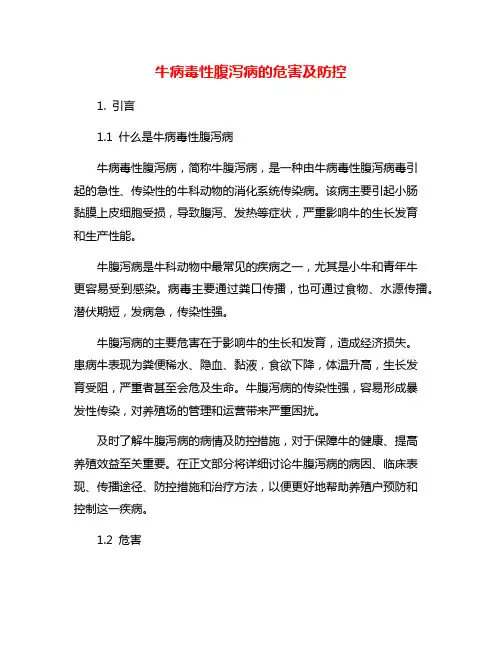 牛病毒性腹泻病的危害及防控

1. 引言

1.1 什么是牛病毒性腹泻病

牛病毒性腹泻病，简称牛腹泻病，是一种由牛病毒性腹泻病毒引起的急性、传染性的牛科动物的消化系统传染病。该病主要引起小肠黏膜上皮细胞受损，导致腹泻、发热等症状，严重影响牛的生长发育和生产性能。

牛腹泻病是牛科动物中最常见的疾病之一，尤其是小牛和青年牛更容易受到感染。病毒主要通过粪口传播，也可通过食物、水源传播。潜伏期短，发病急，传染性强。

牛腹泻病的主要危害在于影响牛的生长和发育，造成经济损失。患病牛表现为粪便稀水、隐血、黏液，食欲下降，体温升高，生长发育受阻，严重者甚至会危及生命。牛腹泻病的传染性强，容易形成暴发性传染，对养殖场的管理和运营带来严重困扰。

及时了解牛腹泻病的病情及防控措施，对于保障牛的健康、提高养殖效益至关重要。在正文部分将详细讨论牛腹泻病的病因、临床表现、传播途径、防控措施和治疗方法，以便更好地帮助养殖户预防和控制这一疾病。

1.2 危害